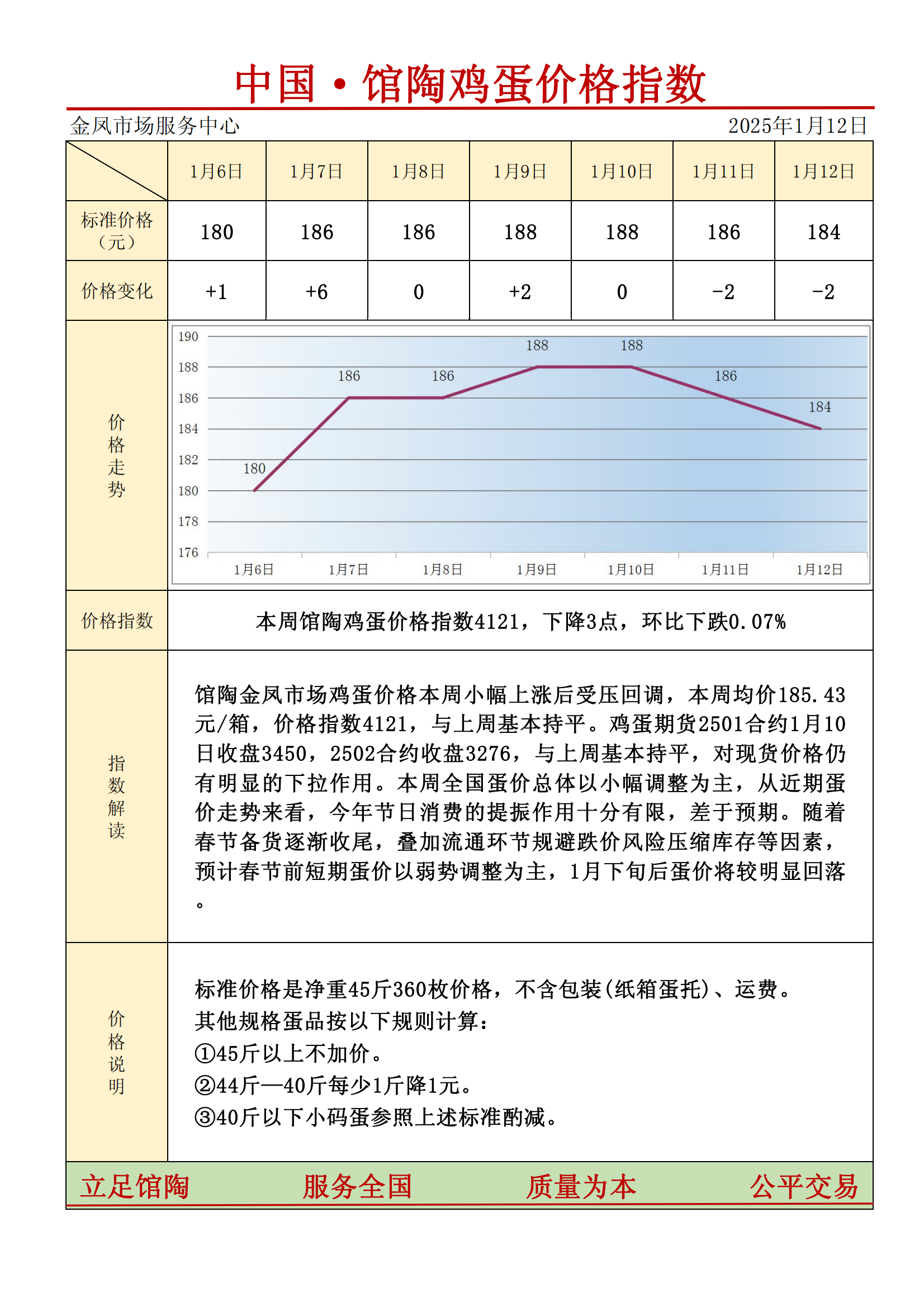 中国·馆陶鸡蛋价格指数

金凤市场服务中心

2025年1月12日

| | 1月6日 | 1月7日 | 1月8日 | 1月9日 | 1月10日 | 1月11日 | 1月12日 |
|---|---|---|---|---|---|---|---|
| 标准价格（元） | 180 | 186 | 186 | 188 | 188 | 186 | 184 |
| 价格变化 | +1 | +6 | 0 | +2 | 0 | -2 | -2 |

价格走势

190
188
186
184
182
180
178
176

180 186 186 188 188 186 184

1月6日 1月7日 1月8日 1月9日 1月10日 1月11日 1月12日

价格指数

本周馆陶鸡蛋价格指数4121，下降3点，环比下跌0.07%

指数解读

馆陶金凤市场鸡蛋价格本周小幅上涨后受压回调，本周均价185.43元/箱，价格指数4121，与上周基本持平。鸡蛋期货2501合约1月10日收盘3450，2502合约收盘3276，与上周基本持平，对现货价格仍有明显的下拉作用。本周全国蛋价总体以小幅调整为主，从近期蛋价走势来看，今年节日消费的提振作用十分有限，差于预期。随着春节备货逐渐收尾，叠加流通环节规避跌价风险压缩库存等因素，预计春节前短期蛋价以弱势调整为主，1月下旬后蛋价将较明显回落。

价格说明

标准价格是净重45斤360枚价格，不含包装(纸箱蛋托)、运费。
其他规格蛋品按以下规则计算：
①45斤以上不加价。
②44斤—40斤每少1斤降1元。
③40斤以下小码蛋参照上述标准酌减。

立足馆陶 服务全国 质量为本 公平交易